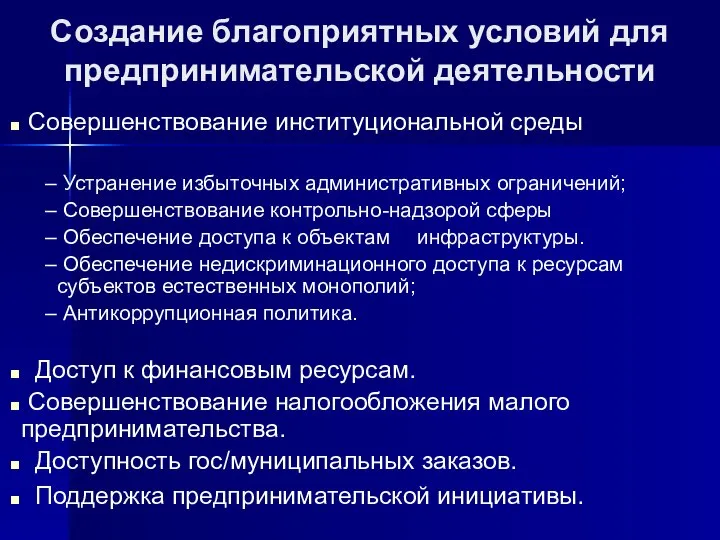 Создание благоприятных условий для предпринимательской деятельности

■ Совершенствование институциональной среды

– Устранение избыточных административных ограничений;
– Совершенствование контрольно-надзорой сферы
– Обеспечение доступа к объектам инфраструктуры.
– Обеспечение недискриминационного доступа к ресурсам субъектов естественных монополий;
– Антикоррупционная политика.

■ Доступ к финансовым ресурсам.
■ Совершенствование налогообложения малого предпринимательства.
■ Доступность гос/муниципальных заказов.
■ Поддержка предпринимательской инициативы.